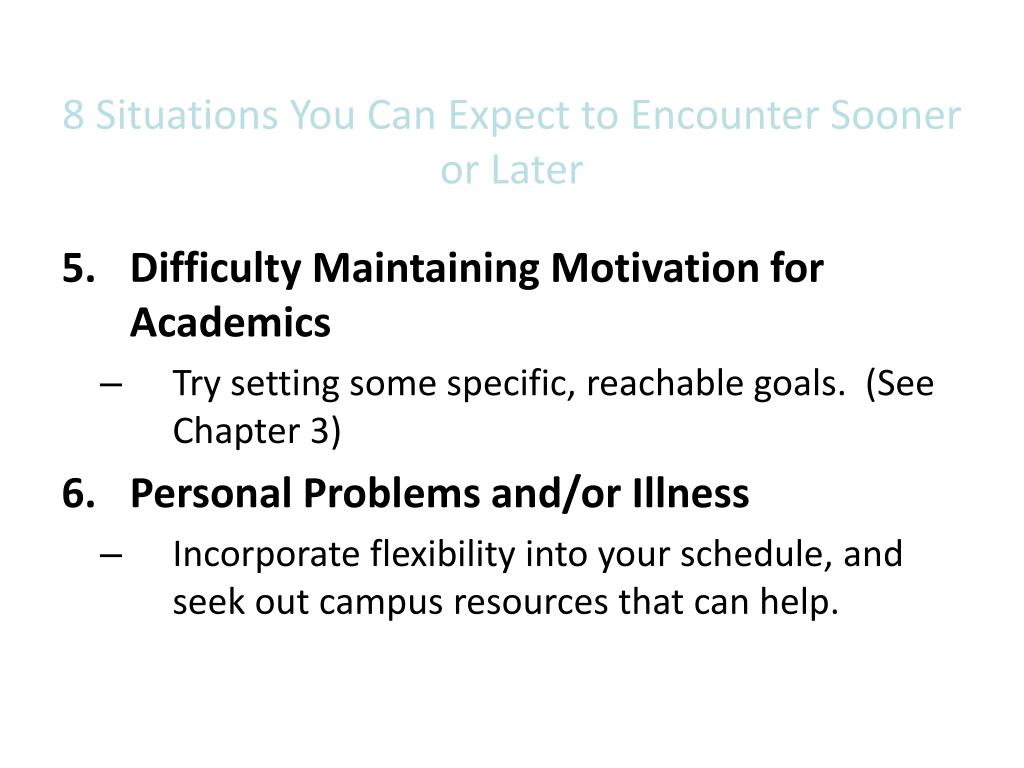 8 Situations You Can Expect to Encounter Sooner or Later

5. Difficulty Maintaining Motivation for Academics
– Try setting some specific, reachable goals. (See Chapter 3)

6. Personal Problems and/or Illness
– Incorporate flexibility into your schedule, and seek out campus resources that can help.